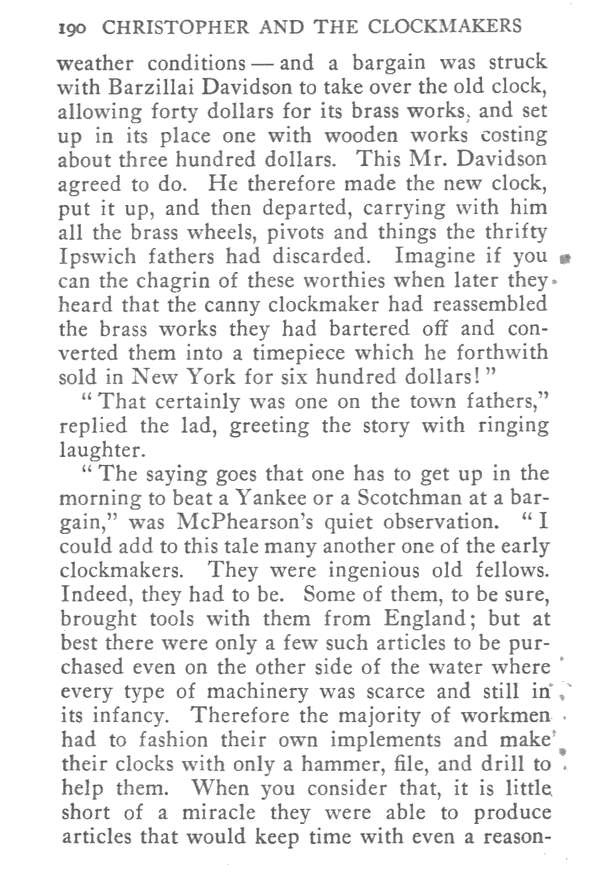 190 CHRISTOPHER AND THE CLOCKMAKERS

weather conditions — and a bargain was struck with Barzillai Davidson to take over the old clock, allowing forty dollars for its brass works, and set up in its place one with wooden works costing about three hundred dollars. This Mr. Davidson agreed to do. He therefore made the new clock, put it up, and then departed, carrying with him all the brass wheels, pivots and things the thrifty Ipswich fathers had discarded. Imagine if you can the chagrin of these worthies when later they heard that the canny clockmaker had reassembled the brass works they had bartered off and converted them into a timepiece which he forthwith sold in New York for six hundred dollars!"

"That certainly was one on the town fathers," replied the lad, greeting the story with ringing laughter.

"The saying goes that one has to get up in the morning to beat a Yankee or a Scotchman at a bargain," was McPhearson's quiet observation. "I could add to this tale many another one of the early clockmakers. They were ingenious old fellows. Indeed, they had to be. Some of them, to be sure, brought tools with them from England; but at best there were only a few such articles to be purchased even on the other side of the water where every type of machinery was scarce and still in its infancy. Therefore the majority of workmen had to fashion their own implements and make their clocks with only a hammer, file, and drill to help them. When you consider that, it is little short of a miracle they were able to produce articles that would keep time with even a reason-